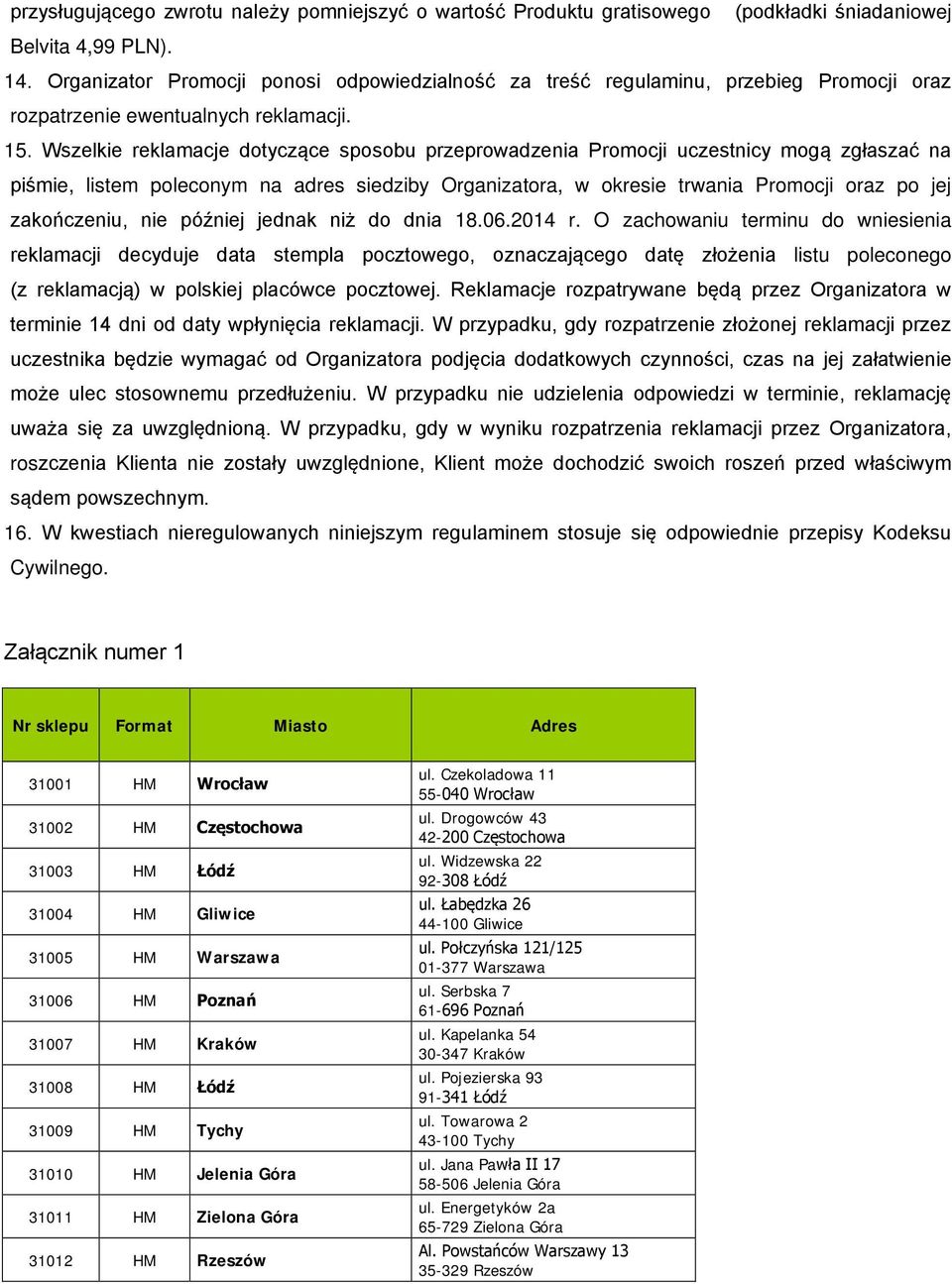 przysługującego zwrotu należy pomniejszyć o wartość Produktu gratisowego (podkładki śniadaniowej Belvita 4,99 PLN).

14. Organizator Promocji ponosi odpowiedzialność za treść regulaminu, przebieg Promocji oraz rozpatrzenie ewentualnych reklamacji.

15. Wszelkie reklamacje dotyczące sposobu przeprowadzenia Promocji uczestnicy mogą zgłaszać na piśmie, listem poleconym na adres siedziby Organizatora, w okresie trwania Promocji oraz po jej zakończeniu, nie później jednak niż do dnia 18.06.2014 r. O zachowaniu terminu do wniesienia reklamacji decyduje data stempla pocztowego, oznaczającego datę złożenia listu poleconego (z reklamacją) w polskiej placówce pocztowej. Reklamacje rozpatrywane będą przez Organizatora w terminie 14 dni od daty wpłynięcia reklamacji. W przypadku, gdy rozpatrzenie złożonej reklamacji przez uczestnika będzie wymagać od Organizatora podjęcia dodatkowych czynności, czas na jej załatwienie może ulec stosownemu przedłużeniu. W przypadku nie udzielenia odpowiedzi w terminie, reklamację uważa się za uwzględnioną. W przypadku, gdy w wyniku rozpatrzenia reklamacji przez Organizatora, roszczenia Klienta nie zostały uwzględnione, Klient może dochodzić swoich roszeń przed właściwym sądem powszechnym.

16. W kwestiach nieregulowanych niniejszym regulaminem stosuje się odpowiednie przepisy Kodeksu Cywilnego.

Załącznik numer 1

| Nr sklepu | Format | Miasto | Adres |
|---|---|---|---|
| 31001 | HM | Wrocław | ul. Czekoladowa 11 55-040 Wrocław |
| 31002 | HM | Częstochowa | ul. Drogowców 43 42-200 Częstochowa |
| 31003 | HM | Łódź | ul. Widzewska 22 92-308 Łódź |
| 31004 | HM | Gliwice | ul. Łabędzka 26 44-100 Gliwice |
| 31005 | HM | Warszawa | ul. Połczyńska 121/125 01-377 Warszawa |
| 31006 | HM | Poznań | ul. Serbska 7 61-696 Poznań |
| 31007 | HM | Kraków | ul. Kapelanka 54 30-347 Kraków |
| 31008 | HM | Łódź | ul. Pojezierska 93 91-341 Łódź |
| 31009 | HM | Tychy | ul. Towarowa 2 43-100 Tychy |
| 31010 | HM | Jelenia Góra | ul. Jana Pawła II 17 58-506 Jelenia Góra |
| 31011 | HM | Zielona Góra | ul. Energetyków 2a 65-729 Zielona Góra |
| 31012 | HM | Rzeszów | Al. Powstańców Warszawy 13 35-329 Rzeszów |